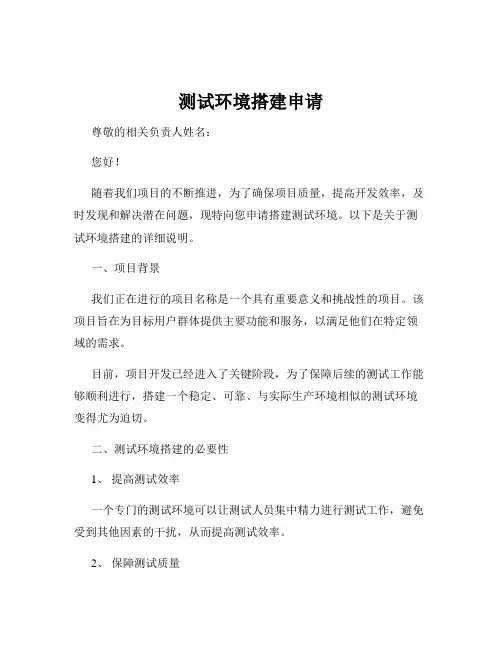 测试环境搭建申请

尊敬的相关负责人姓名：

您好！

随着我们项目的不断推进，为了确保项目质量，提高开发效率，及时发现和解决潜在问题，现特向您申请搭建测试环境。以下是关于测试环境搭建的详细说明。

一、项目背景

我们正在进行的项目名称是一个具有重要意义和挑战性的项目。该项目旨在为目标用户群体提供主要功能和服务，以满足他们在特定领域的需求。

目前，项目开发已经进入了关键阶段，为了保障后续的测试工作能够顺利进行，搭建一个稳定、可靠、与实际生产环境相似的测试环境变得尤为迫切。

二、测试环境搭建的必要性

1、 提高测试效率

一个专门的测试环境可以让测试人员集中精力进行测试工作，避免受到其他因素的干扰，从而提高测试效率。

2、 保障测试质量